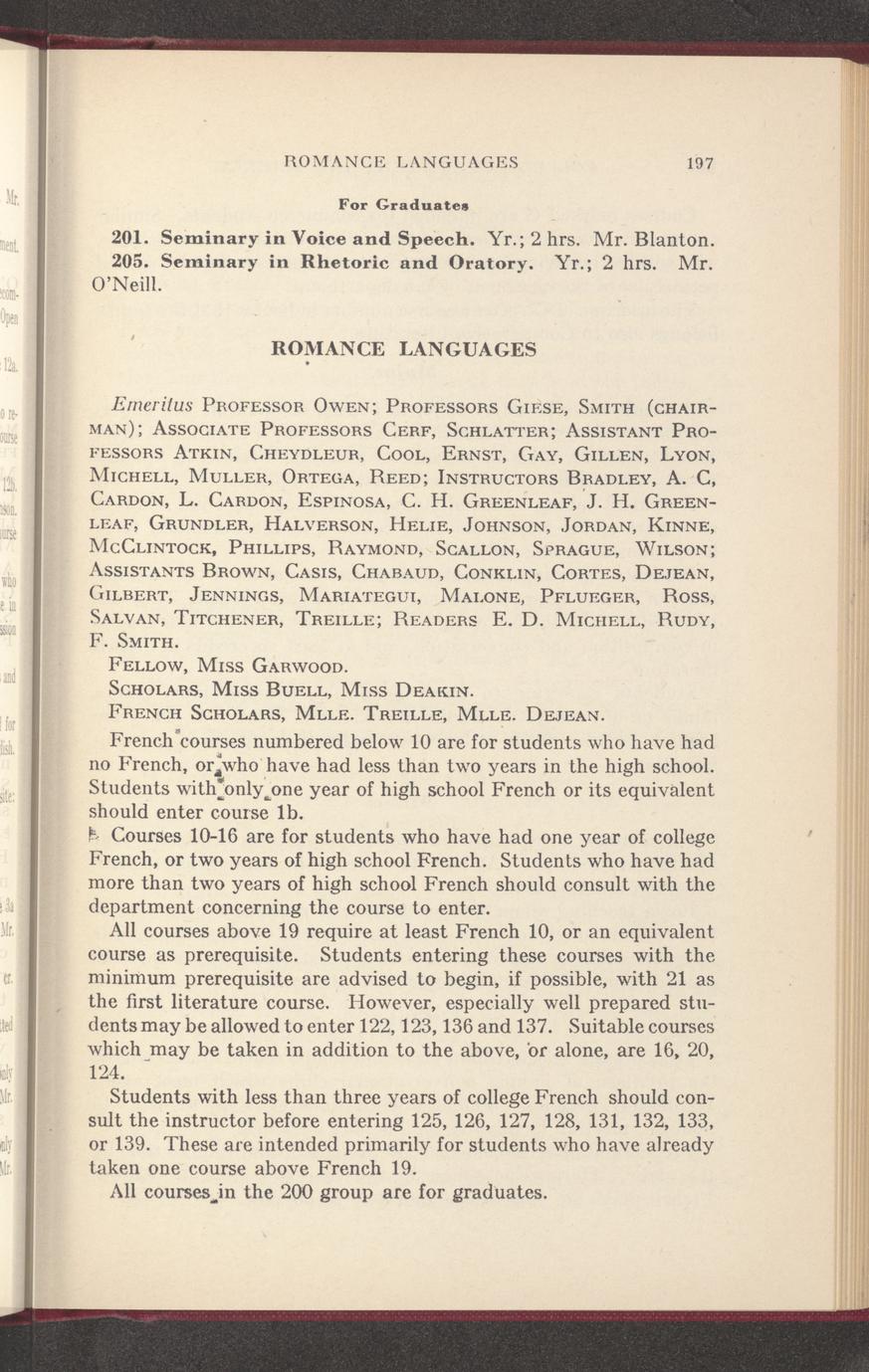 ROMANCE LANGUAGES 197

For Graduates

201. Seminary in Voice and Speech. Yr.; 2 hrs. Mr. Blanton.
205. Seminary in Rhetoric and Oratory. Yr.; 2 hrs. Mr. O'Neill.

ROMANCE LANGUAGES

Emeritus Professor Owen; Professors Giese, Smith (chairman); Associate Professors Cerf, Schlatter; Assistant Professors Atkin, Cheydleur, Cool, Ernst, Gay, Gillen, Lyon, Michell, Muller, Ortega, Reed; Instructors Bradley, A. C, Cardon, L. Cardon, Espinosa, C. H. Greenleaf, J. H. Greenleaf, Grundler, Halverson, Helie, Johnson, Jordan, Kinne, McClintock, Phillips, Raymond, Scallon, Sprague, Wilson; Assistants Brown, Casis, Chabaud, Conklin, Cortes, Dejean, Gilbert, Jennings, Mariategui, Malone, Pflueger, Ross, Salvan, Titchener, Treille; Readers E. D. Michell, Rudy, F. Smith.

Fellow, Miss Garwood.

Scholars, Miss Buell, Miss Deakin.

French Scholars, Mlle. Treille, Mlle. Dejean.

French courses numbered below 10 are for students who have had no French, or who have had less than two years in the high school. Students with only one year of high school French or its equivalent should enter course 1b.

Courses 10-16 are for students who have had one year of college French, or two years of high school French. Students who have had more than two years of high school French should consult with the department concerning the course to enter.

All courses above 19 require at least French 10, or an equivalent course as prerequisite. Students entering these courses with the minimum prerequisite are advised to begin, if possible, with 21 as the first literature course. However, especially well prepared students may be allowed to enter 122, 123, 136 and 137. Suitable courses which may be taken in addition to the above, or alone, are 16, 20, 124.

Students with less than three years of college French should consult the instructor before entering 125, 126, 127, 128, 131, 132, 133, or 139. These are intended primarily for students who have already taken one course above French 19.

All courses in the 200 group are for graduates.